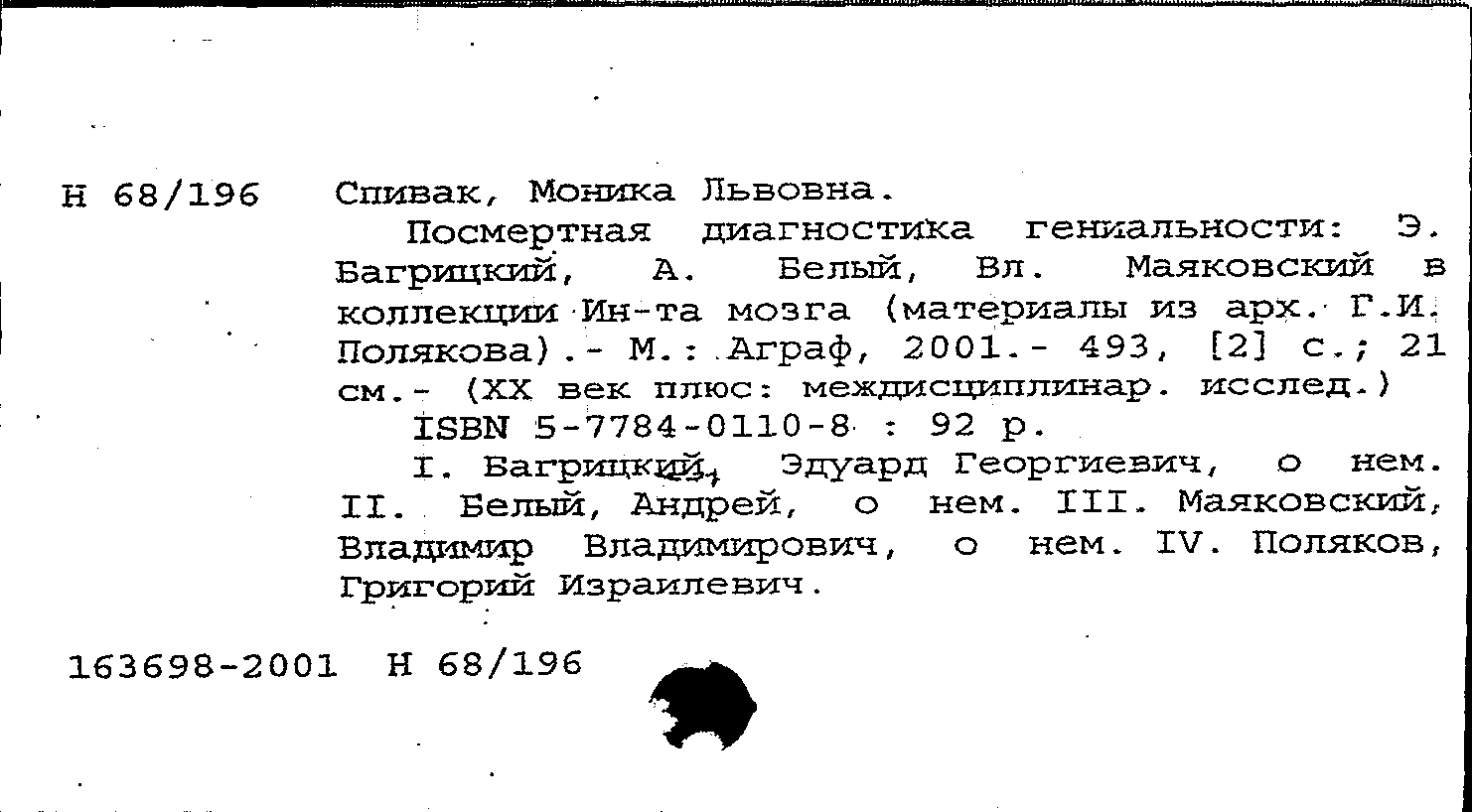 Н 68/196 Спивак, Моника Львовна.

Посмертная диагностика гениальности: Э. Багрицкий, А. Белый, Вл. Маяковский в коллекции Ин-та мозга (материалы из арх. Г.И. Полякова).- М.: Аграф, 2001.- 493, [2] с.; 21 см.- (XX век плюс: междисциплинар. исслед.)

ISBN 5-7784-0110-8 : 92 р.

I. Багрицкий, Эдуард Георгиевич, о нем. II. Белый, Андрей, о нем. III. Маяковский, Владимир Владимирович, о нем. IV. Поляков, Григорий Израилевич.

163698-2001 Н 68/196